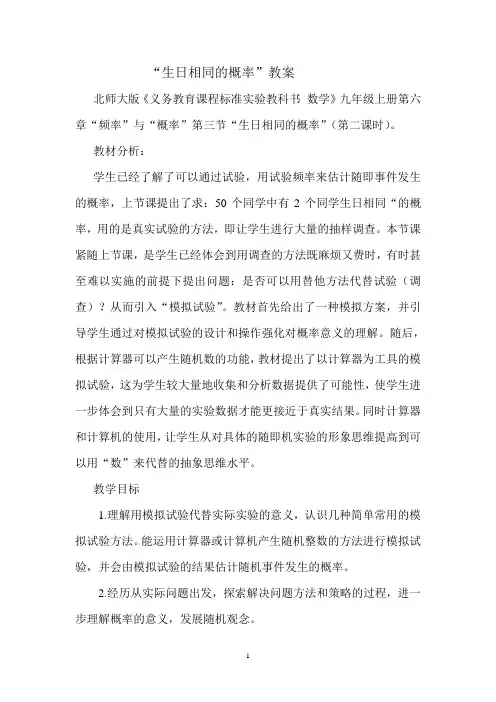 “生日相同的概率”教案

北师大版《义务教育课程标准实验教科书 数学》九年级上册第六章“频率”与“概率”第三节“生日相同的概率”（第二课时）。

教材分析：

学生已经了解了可以通过试验，用试验频率来估计随即事件发生的概率，上节课提出了求：50 个同学中有 2 个同学生日相同“的概率，用的是真实试验的方法，即让学生进行大量的抽样调查。本节课紧随上节课，是学生已经体会到用调查的方法既麻烦又费时，有时甚至难以实施的前提下提出问题：是否可以用替他方法代替试验（调查）？从而引入“模拟试验”。教材首先给出了一种模拟方案，并引导学生通过对模拟试验的设计和操作强化对概率意义的理解。随后，根据计算器可以产生随机数的功能，教材提出了以计算器为工具的模拟试验，这为学生较大量地收集和分析数据提供了可能性，使学生进一步体会到只有大量的实验数据才能更接近于真实结果。同时计算器和计算机的使用，让学生从对具体的随即机实验的形象思维提高到可以用“数”来代替的抽象思维水平。

教学目标

1.理解用模拟试验代替实际实验的意义，认识几种简单常用的模拟试验方法。能运用计算器或计算机产生随机整数的方法进行模拟试验，并会由模拟试验的结果估计随机事件发生的概率。

2.经历从实际问题出发，探索解决问题方法和策略的过程，进一步理解概率的意义，发展随机观念。

1